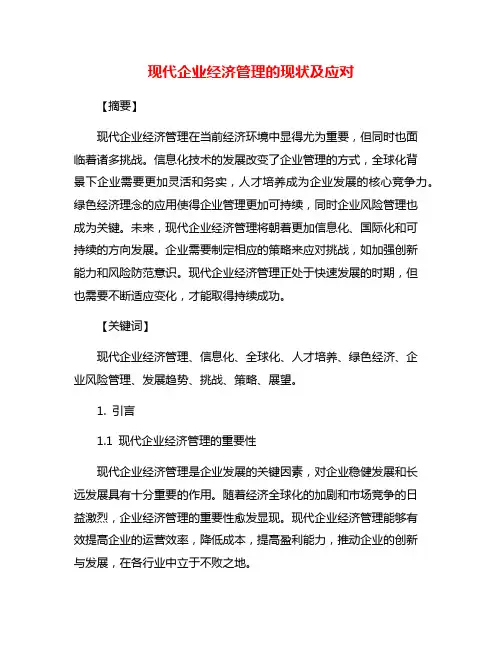 现代企业经济管理的现状及应对

【摘要】

现代企业经济管理在当前经济环境中显得尤为重要，但同时也面临着诸多挑战。信息化技术的发展改变了企业管理的方式，全球化背景下企业需要更加灵活和务实，人才培养成为企业发展的核心竞争力。绿色经济理念的应用使得企业管理更加可持续，同时企业风险管理也成为关键。未来，现代企业经济管理将朝着更加信息化、国际化和可持续的方向发展。企业需要制定相应的策略来应对挑战，如加强创新能力和风险防范意识。现代企业经济管理正处于快速发展的时期，但也需要不断适应变化，才能取得持续成功。

【关键词】

现代企业经济管理、信息化、全球化、人才培养、绿色经济、企业风险管理、发展趋势、挑战、策略、展望。

1. 引言

1.1 现代企业经济管理的重要性

现代企业经济管理是企业发展的关键因素，对企业稳健发展和长远发展具有十分重要的作用。随着经济全球化的加剧和市场竞争的日益激烈，企业经济管理的重要性愈发显现。现代企业经济管理能够有效提高企业的运营效率，降低成本，提高盈利能力，推动企业的创新与发展，在各行业中立于不败之地。